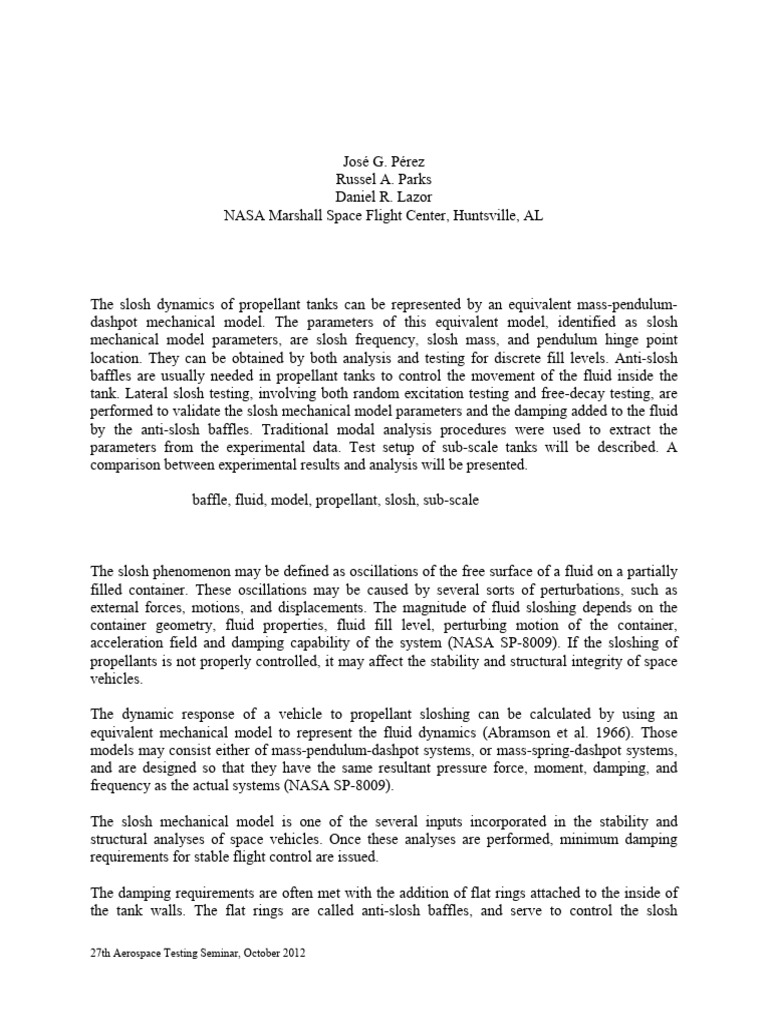 José G. Pérez
Russel A. Parks
Daniel R. Lazor
NASA Marshall Space Flight Center, Huntsville, AL

The slosh dynamics of propellant tanks can be represented by an equivalent mass-pendulum-dashpot mechanical model. The parameters of this equivalent model, identified as slosh mechanical model parameters, are slosh frequency, slosh mass, and pendulum hinge point location. They can be obtained by both analysis and testing for discrete fill levels. Anti-slosh baffles are usually needed in propellant tanks to control the movement of the fluid inside the tank. Lateral slosh testing, involving both random excitation testing and free-decay testing, are performed to validate the slosh mechanical model parameters and the damping added to the fluid by the anti-slosh baffles. Traditional modal analysis procedures were used to extract the parameters from the experimental data. Test setup of sub-scale tanks will be described. A comparison between experimental results and analysis will be presented.

baffle, fluid, model, propellant, slosh, sub-scale

The slosh phenomenon may be defined as oscillations of the free surface of a fluid on a partially filled container. These oscillations may be caused by several sorts of perturbations, such as external forces, motions, and displacements. The magnitude of fluid sloshing depends on the container geometry, fluid properties, fluid fill level, perturbing motion of the container, acceleration field and damping capability of the system (NASA SP-8009). If the sloshing of propellants is not properly controlled, it may affect the stability and structural integrity of space vehicles.

The dynamic response of a vehicle to propellant sloshing can be calculated by using an equivalent mechanical model to represent the fluid dynamics (Abramson et al. 1966). Those models may consist either of mass-pendulum-dashpot systems, or mass-spring-dashpot systems, and are designed so that they have the same resultant pressure force, moment, damping, and frequency as the actual systems (NASA SP-8009).

The slosh mechanical model is one of the several inputs incorporated in the stability and structural analyses of space vehicles. Once these analyses are performed, minimum damping requirements for stable flight control are issued.

The damping requirements are often met with the addition of flat rings attached to the inside of the tank walls. The flat rings are called anti-slosh baffles, and serve to control the slosh

27th Aerospace Testing Seminar, October 2012